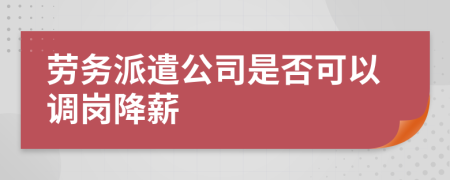 劳务派遣公司是否可以调岗降薪